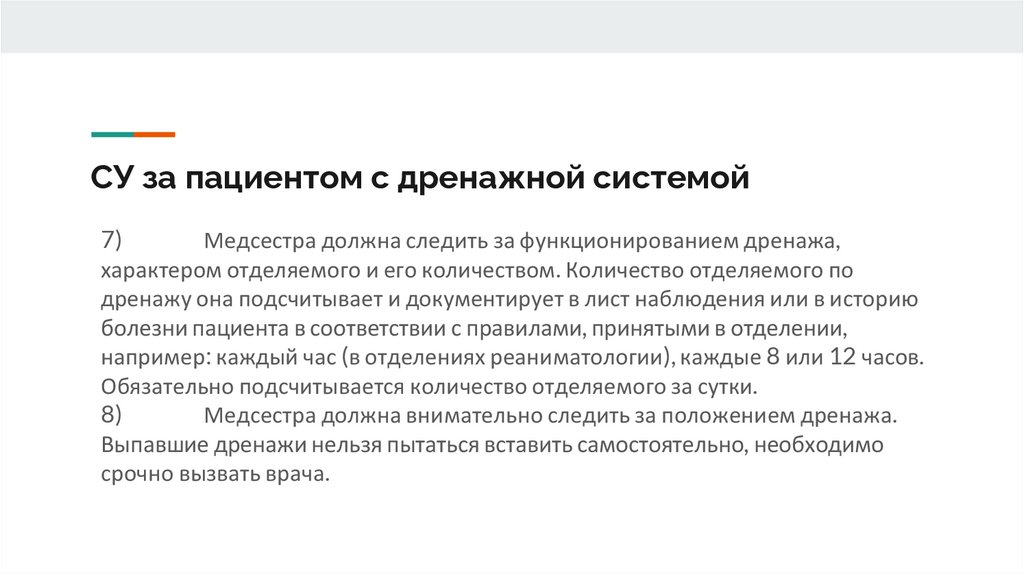 СУ за пациентом с дренажной системой

7) Медсестра должна следить за функционированием дренажа, характером отделяемого и его количеством. Количество отделяемого по дренажу она подсчитывает и документирует в лист наблюдения или в историю болезни пациента в соответствии с правилами, принятыми в отделении, например: каждый час (в отделениях реаниматологии), каждые 8 или 12 часов. Обязательно подсчитывается количество отделяемого за сутки.
8) Медсестра должна внимательно следить за положением дренажа. Выпавшие дренажи нельзя пытаться вставить самостоятельно, необходимо срочно вызвать врача.